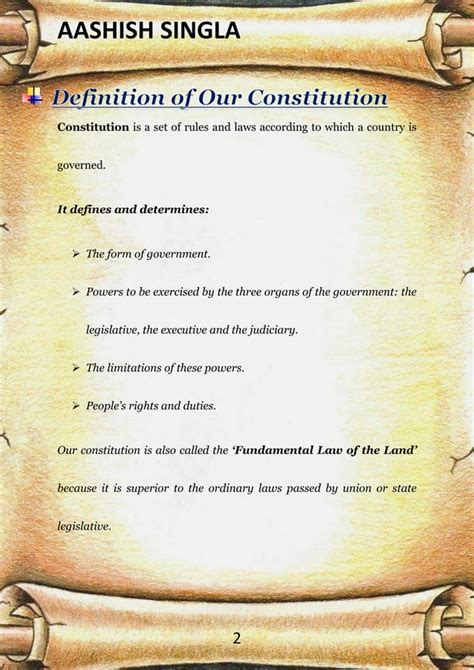 AASHISH SINGLA

Definition of Our Constitution

Constitution is a set of rules and laws according to which a country is governed.

It defines and determines:

➢ The form of government.

➢ Powers to be exercised by the three organs of the government: the legislative, the executive and the judiciary.

➢ The limitations of these powers.

➢ People's rights and duties.

Our constitution is also called the 'Fundamental Law of the Land' because it is superior to the ordinary laws passed by union or state legislative.

2